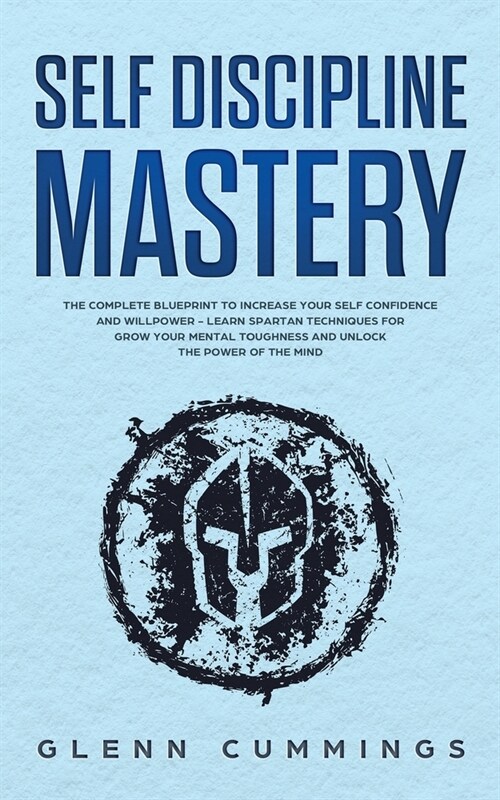 SELF DISCIPLINE MASTERY

THE COMPLETE BLUEPRINT TO INCREASE YOUR SELF CONFIDENCE AND WILLPOWER – LEARN SPARTAN TECHNIQUES FOR GROW YOUR MENTAL TOUGHNESS AND UNLOCK THE POWER OF THE MIND

GLENN CUMMINGS